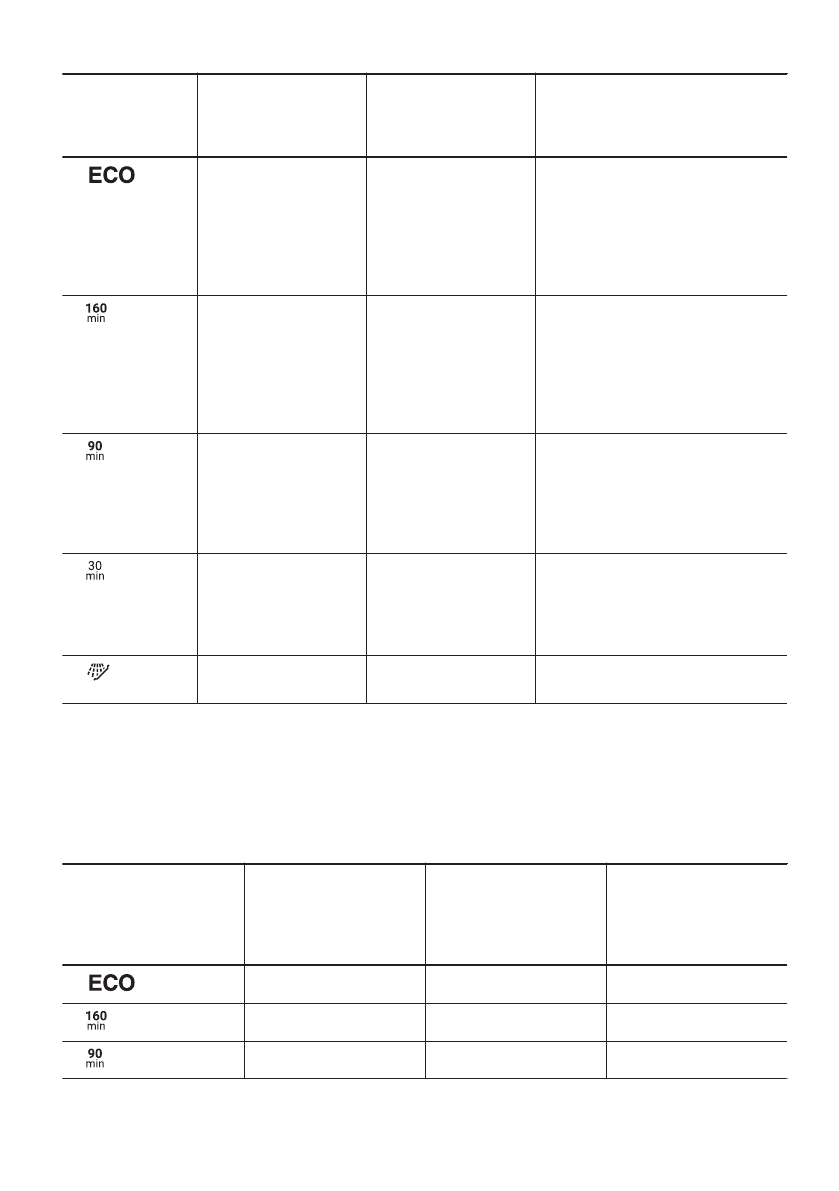 |  |  |  |  |
|---|---|---|---|
| ECO |  |  |  |
| 160 min |  |  |  |
| 90 min |  |  |  |
| 30 min |  |  |  |
|  |  |  |  |

|  |  |  |  |
|---|---|---|---|
| ECO |  |  |  |
| 160 min |  |  |  |
| 90 min |  |  |  |